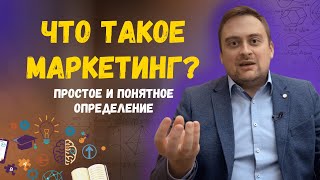 ЧТО ТАКОЕ МАРКЕТИНГ?

ПРОСТОЕ И ПОНЯТНОЕ ОПРЕДЕЛЕНИЕ